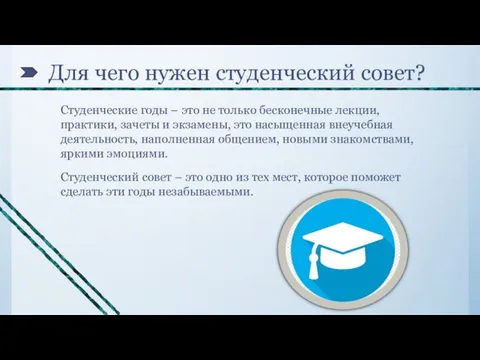 Для чего нужен студенческий совет?

Студенческие годы – это не только бесконечные лекции, практики, зачеты и экзамены, это насыщенная внеучебная деятельность, наполненная общением, новыми знакомствами, яркими эмоциями.

Студенческий совет – это одно из тех мест, которое поможет сделать эти годы незабываемыми.